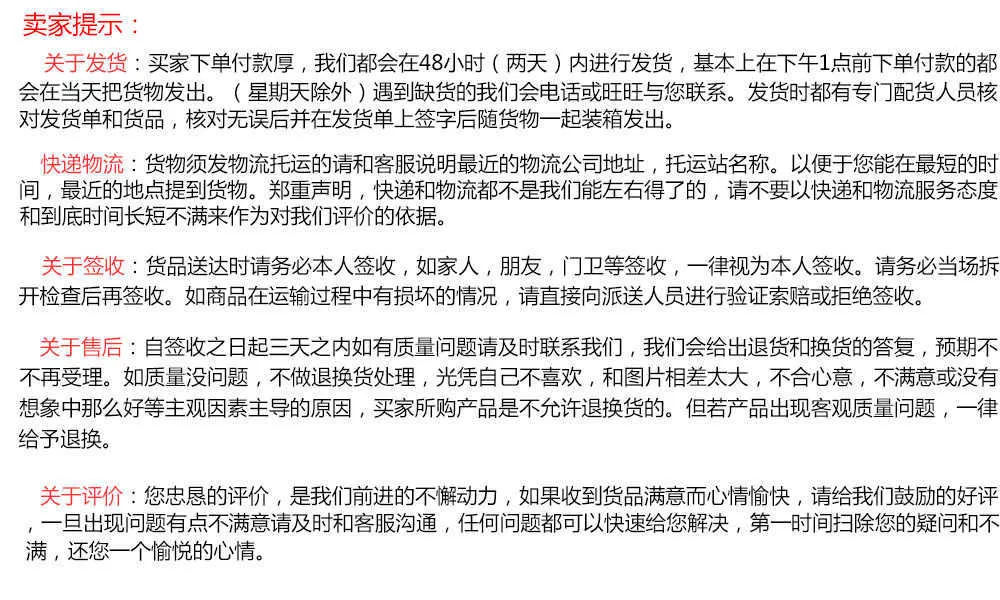 卖家提示：

关于发货：买家下单付款厚，我们都会在48小时（两天）内进行发货，基本上在下午1点前下单付款的都会在当天把货物发出。（星期天除外）遇到缺货的我们会电话或旺旺与您联系。发货时都有专门配货人员核对发货单和货品，核对无误后并在发货单上签字后随货物一起装箱发出。

快递物流：货物须发物流托运的请和客服说明最近的物流公司地址，托运站名称。以便于您能在最短的时间，最近的地点提到货物。郑重声明，快递和物流都不是我们能左右得了的，请不要以快递和物流服务态度和到底时间长短不满来作为对我们评价的依据。

关于签收：货品送达时请务必本人签收，如家人，朋友，门卫等签收，一律视为本人签收。请务必当场拆开检查后再签收。如商品在运输过程中有损坏的情况，请直接向派送人员进行验证索赔或拒绝签收。

关于售后：自签收之日起三天之内如有质量问题请及时联系我们，我们会给出退货和换货的答复，预期不不再受理。如质量没问题，不做退换货处理，光凭自己不喜欢，和图片相差太大，不合心意，不满意或没有想象中那么好等主观因素主导的原因，买家所购产品是不允许退换货的。但若产品出现客观质量问题，一律给予退换。

关于评价：您忠恳的评价，是我们前进的不懈动力，如果收到货品满意而心情愉快，请给我们鼓励的好评，一旦出现问题有点不满意请及时和客服沟通，任何问题都可以快速给您解决，第一时间扫除您的疑问和不满，还您一个愉悦的心情。